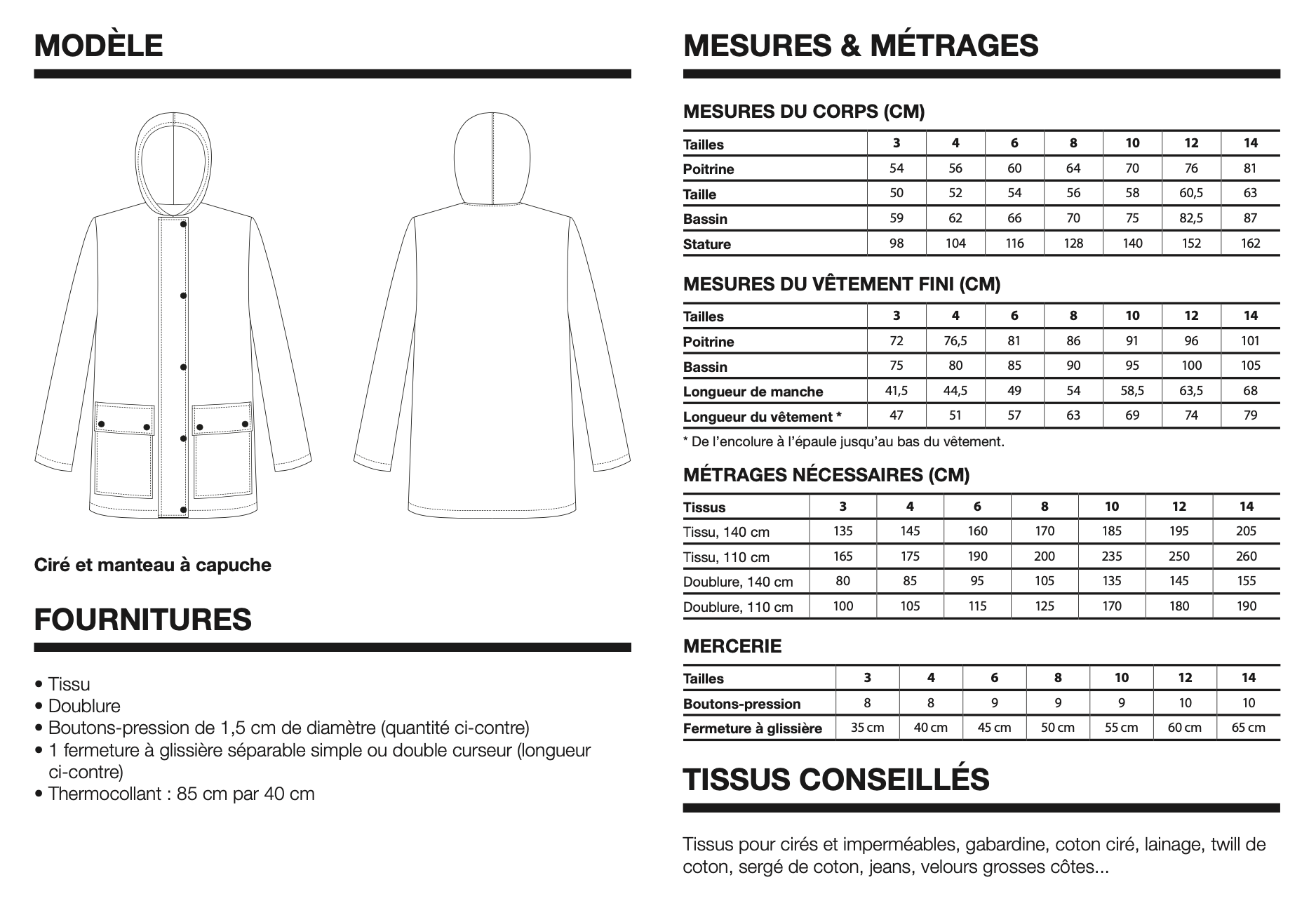 MODÈLE

Ciré et manteau à capuche

FOURNITURES

• Tissu
• Doublure
• Boutons-pression de 1,5 cm de diamètre (quantité ci-contre)
• 1 fermeture à glissière séparable simple ou double curseur (longueur ci-contre)
• Thermocollant : 85 cm par 40 cm

MESURES & MÉTRAGES

MESURES DU CORPS (CM)

| Tailles | 3 | 4 | 6 | 8 | 10 | 12 | 14 |
|---|---|---|---|---|---|---|---|
| Poitrine | 54 | 56 | 60 | 64 | 70 | 76 | 81 |
| Taille | 50 | 52 | 54 | 56 | 58 | 60,5 | 63 |
| Bassin | 59 | 62 | 66 | 70 | 75 | 82,5 | 87 |
| Stature | 98 | 104 | 116 | 128 | 140 | 152 | 162 |

MESURES DU VÊTEMENT FINI (CM)

| Tailles | 3 | 4 | 6 | 8 | 10 | 12 | 14 |
|---|---|---|---|---|---|---|---|
| Poitrine | 72 | 76,5 | 81 | 86 | 91 | 96 | 101 |
| Bassin | 75 | 80 | 85 | 90 | 95 | 100 | 105 |
| Longueur de manche | 41,5 | 44,5 | 49 | 54 | 58,5 | 63,5 | 68 |
| Longueur du vêtement * | 47 | 51 | 57 | 63 | 69 | 74 | 79 |

* De l'encolure à l'épaule jusqu'au bas du vêtement.

MÉTRAGES NÉCESSAIRES (CM)

| Tissus | 3 | 4 | 6 | 8 | 10 | 12 | 14 |
|---|---|---|---|---|---|---|---|
| Tissu, 140 cm | 135 | 145 | 160 | 170 | 185 | 195 | 205 |
| Tissu, 110 cm | 165 | 175 | 190 | 200 | 235 | 250 | 260 |
| Doublure, 140 cm | 80 | 85 | 95 | 105 | 135 | 145 | 155 |
| Doublure, 110 cm | 100 | 105 | 115 | 125 | 170 | 180 | 190 |

MERCERIE

| Tailles | 3 | 4 | 6 | 8 | 10 | 12 | 14 |
|---|---|---|---|---|---|---|---|
| Boutons-pression | 8 | 8 | 9 | 9 | 9 | 10 | 10 |
| Fermeture à glissière | 35 cm | 40 cm | 45 cm | 50 cm | 55 cm | 60 cm | 65 cm |

TISSUS CONSEILLÉS

Tissus pour cirés et imperméables, gabardine, coton ciré, lainage, twill de coton, sergé de coton, jeans, velours grosses côtes...